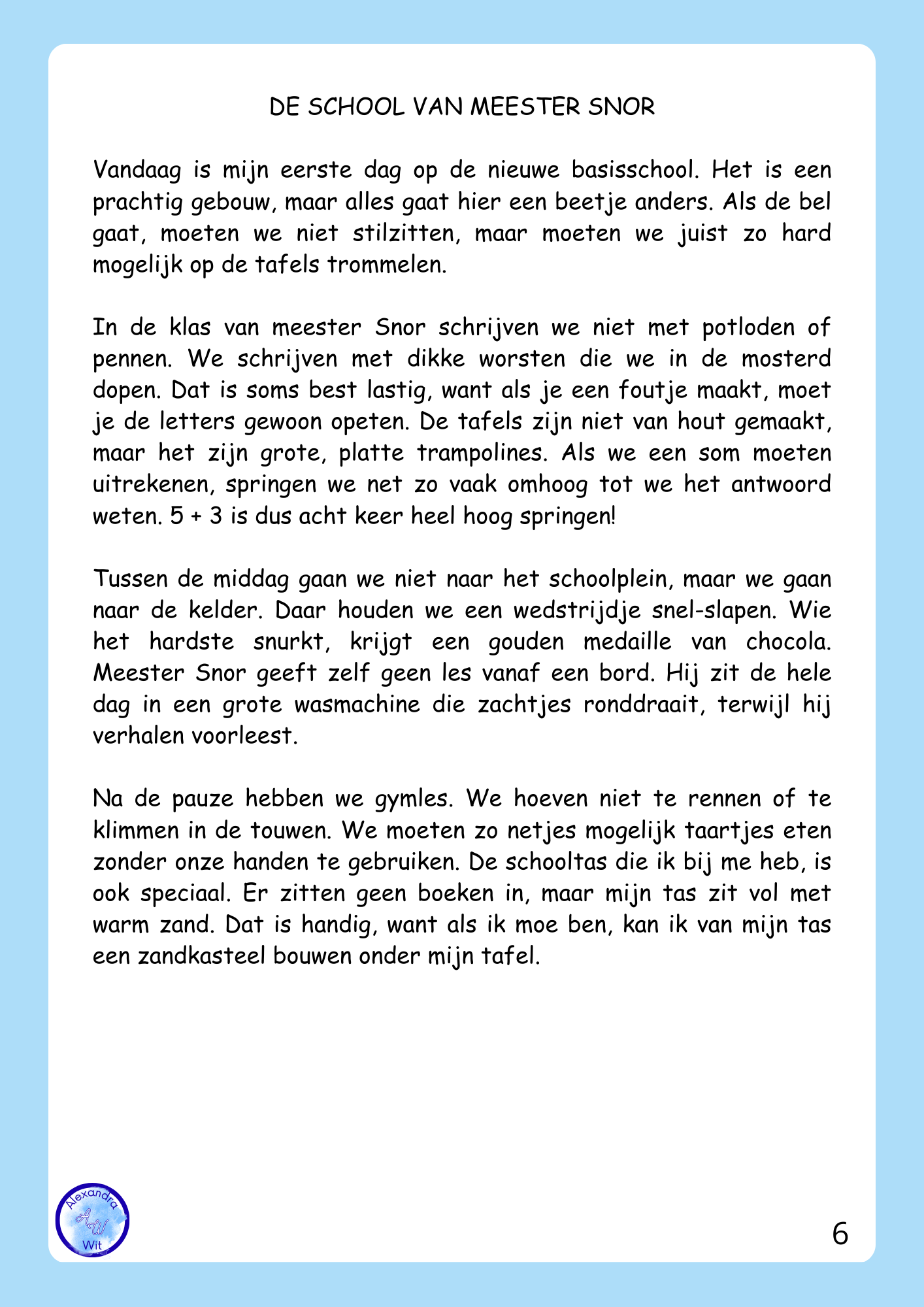 DE SCHOOL VAN MEESTER SNOR

Vandaag is mijn eerste dag op de nieuwe basisschool. Het is een prachtig gebouw, maar alles gaat hier een beetje anders. Als de bel gaat, moeten we niet stilzitten, maar moeten we juist zo hard mogelijk op de tafels trommelen.

In de klas van meester Snor schrijven we niet met potloden of pennen. We schrijven met dikke worsten die we in de mosterd dopen. Dat is soms best lastig, want als je een foutje maakt, moet je de letters gewoon opeten. De tafels zijn niet van hout gemaakt, maar het zijn grote, platte trampolines. Als we een som moeten uitrekenen, springen we net zo vaak omhoog tot we het antwoord weten. 5 + 3 is dus acht keer heel hoog springen!

Tussen de middag gaan we niet naar het schoolplein, maar we gaan naar de kelder. Daar houden we een wedstrijdje snel-slapen. Wie het hardste snurkt, krijgt een gouden medaille van chocola. Meester Snor geeft zelf geen les vanaf een bord. Hij zit de hele dag in een grote wasmachine die zachtjes ronddraait, terwijl hij verhalen voorleest.

Na de pauze hebben we gymles. We hoeven niet te rennen of te klimmen in de touwen. We moeten zo netjes mogelijk taartjes eten zonder onze handen te gebruiken. De schooltas die ik bij me heb, is ook speciaal. Er zitten geen boeken in, maar mijn tas zit vol met warm zand. Dat is handig, want als ik moe ben, kan ik van mijn tas een zandkasteel bouwen onder mijn tafel.

Alexandra AW Wit

6